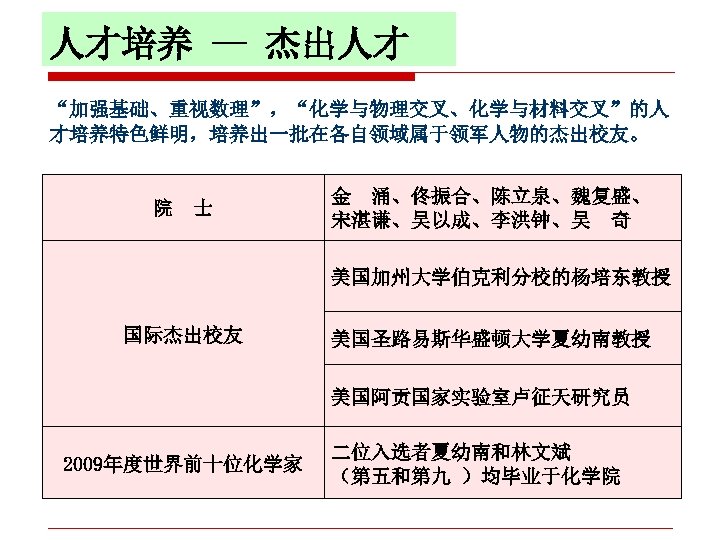 人才培养 — 杰出人才

“加强基础、重视数理”，“化学与物理交叉、化学与材料交叉”的人才培养特色鲜明，培养出一批在各自领域属于领军人物的杰出校友。

| 院　士 | 金　涌、佟振合、陈立泉、魏复盛、宋湛谦、吴以成、李洪钟、吴　奇 |
|---|---|
| 国际杰出校友 | 美国加州大学伯克利分校的杨培东教授 |
| | 美国圣路易斯华盛顿大学夏幼南教授 |
| | 美国阿贡国家实验室卢征天研究员 |
| 2009年度世界前十位化学家 | 二位入选者夏幼南和林文斌（第五和第九 ）均毕业于化学院 |